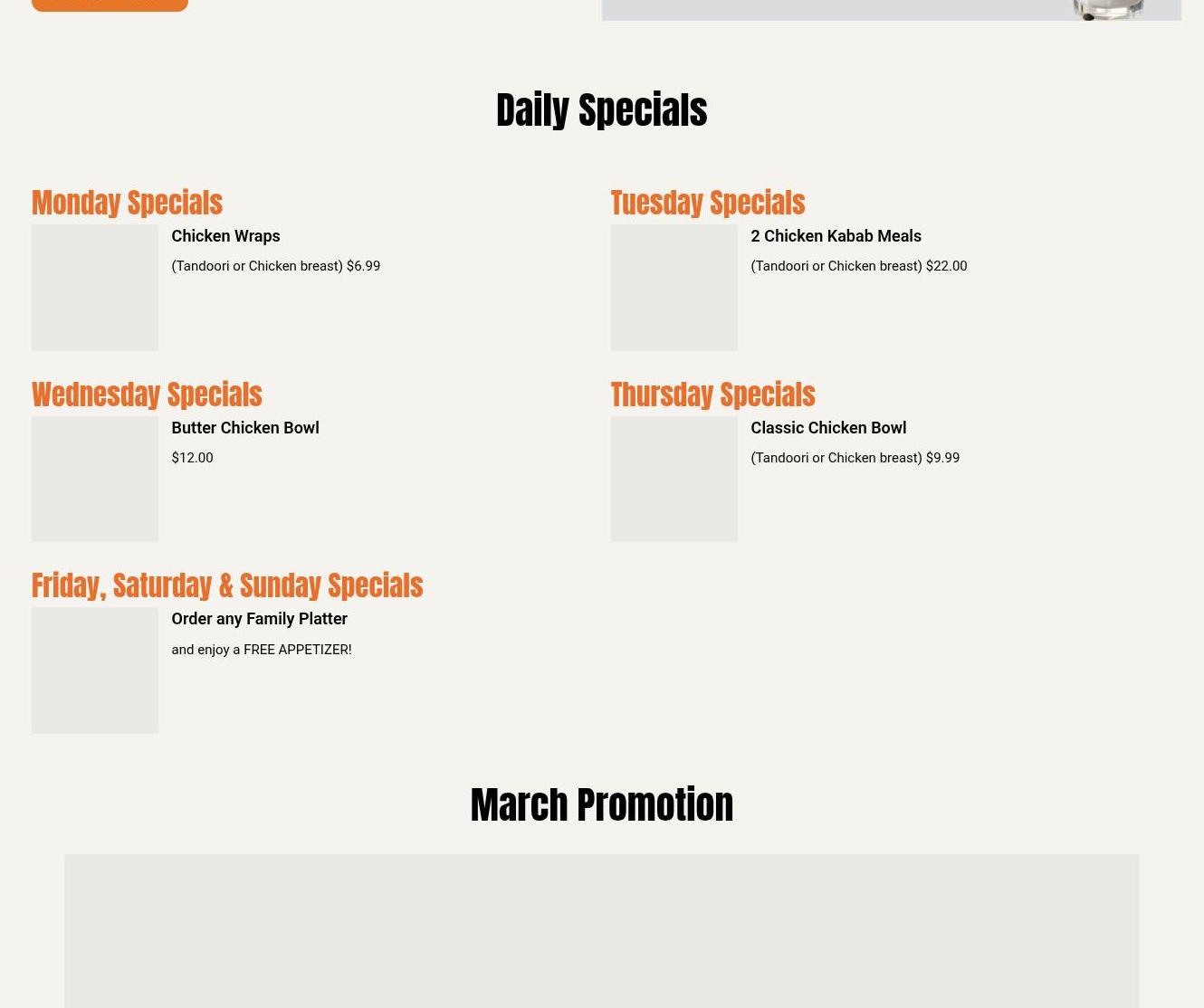 Daily Specials

Monday Specials

Chicken Wraps

(Tandoori or Chicken breast) $6.99

Tuesday Specials

2 Chicken Kabab Meals

(Tandoori or Chicken breast) $22.00

Wednesday Specials

Butter Chicken Bowl

$12.00

Thursday Specials

Classic Chicken Bowl

(Tandoori or Chicken breast) $9.99

Friday, Saturday & Sunday Specials

Order any Family Platter

and enjoy a FREE APPETIZER!

March Promotion